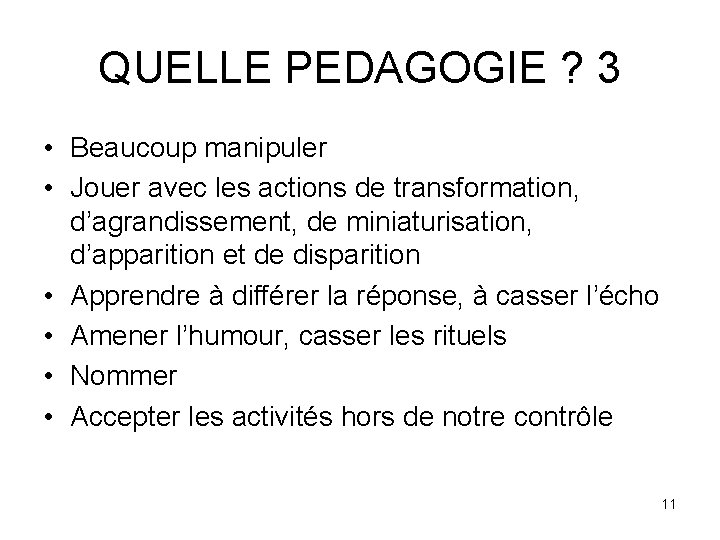 QUELLE PEDAGOGIE ? 3

• Beaucoup manipuler
• Jouer avec les actions de transformation, d’agrandissement, de miniaturisation, d’apparition et de disparition
• Apprendre à différer la réponse, à casser l’écho
• Amener l’humour, casser les rituels
• Nommer
• Accepter les activités hors de notre contrôle

11